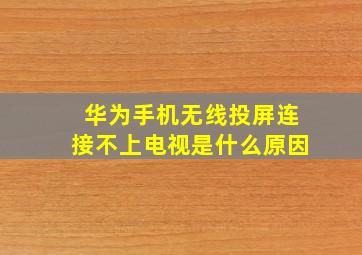 华为手机无线投屏连接不上电视是什么原因